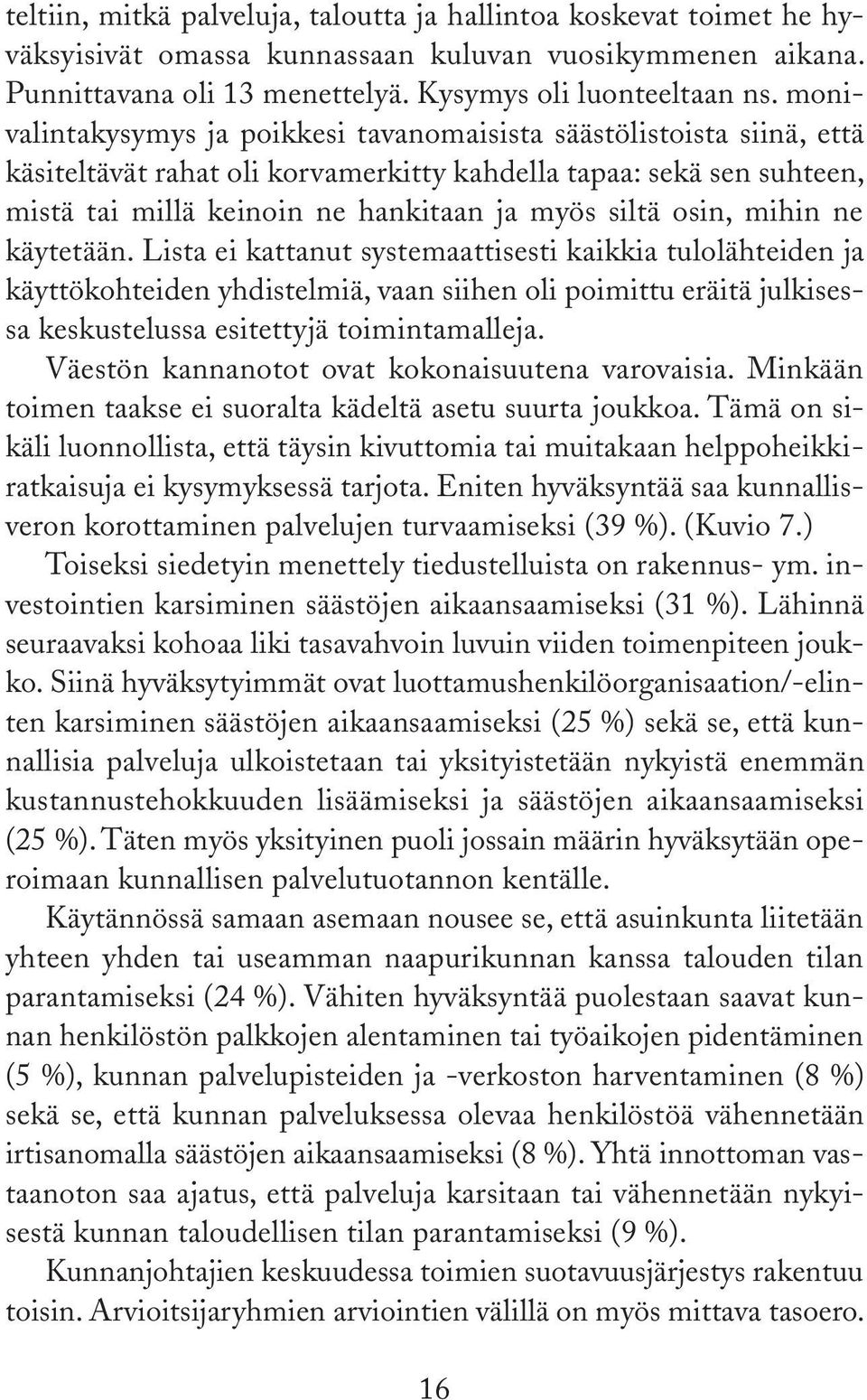 teltiin, mitkä palveluja, taloutta ja hallintoa koskevat toimet he hyväksyisivät omassa kunnassaan kuluvan vuosikymmenen aikana. Punnittavana oli 13 menettelyä. Kysymys oli luonteeltaan ns. monivalintakysymys ja poikkesi tavanomaisista säästölistoista siinä, että käsiteltävät rahat oli korvamerkitty kahdella tapaa: sekä sen suhteen, mistä tai millä keinoin ne hankitaan ja myös siltä osin, mihin ne käytetään. Lista ei kattanut systemaattisesti kaikkia tulolähteiden ja käyttökohteiden yhdistelmiä, vaan siihen oli poimittu eräitä julkisessa keskustelussa esitettyjä toimintamalleja.

Väestön kannanotot ovat kokonaisuutena varovaisia. Minkään toimen taakse ei suoralta kädeltä asetu suurta joukkoa. Tämä on sikäli luonnollista, että täysin kivuttomia tai muitakaan helppoheikkiratkaisuja ei kysymyksessä tarjota. Eniten hyväksyntää saa kunnallisveron korottaminen palvelujen turvaamiseksi (39 %). (Kuvio 7.)

Toiseksi siedetyin menettely tiedustelluista on rakennus- ym. investointien karsiminen säästöjen aikaansaamiseksi (31 %). Lähinnä seuraavaksi kohoaa liki tasavahvoin luvuin viiden toimenpiteen joukko. Siinä hyväksytyimmät ovat luottamushenkilöorganisaation/-elinten karsiminen säästöjen aikaansaamiseksi (25 %) sekä se, että kunnallisia palveluja ulkoistetaan tai yksityistetään nykyistä enemmän kustannustehokkuuden lisäämiseksi ja säästöjen aikaansaamiseksi (25 %). Täten myös yksityinen puoli jossain määrin hyväksytään operoimaan kunnallisen palvelutuotannon kentälle.

Käytännössä samaan asemaan nousee se, että asuinkunta liitetään yhteen yhden tai useamman naapurikunnan kanssa talouden tilan parantamiseksi (24 %). Vähiten hyväksyntää puolestaan saavat kunnan henkilöstön palkkojen alentaminen tai työaikojen pidentäminen (5 %), kunnan palvelupisteiden ja -verkoston harventaminen (8 %) sekä se, että kunnan palveluksessa olevaa henkilöstöä vähennetään irtisanomalla säästöjen aikaansaamiseksi (8 %). Yhtä innottoman vastaanoton saa ajatus, että palveluja karsitaan tai vähennetään nykyisestä kunnan taloudellisen tilan parantamiseksi (9 %).

Kunnanjohtajien keskuudessa toimien suotavuusjärjestys rakentuu toisin. Arvioitsijaryhmien arviointien välillä on myös mittava tasoero.

16